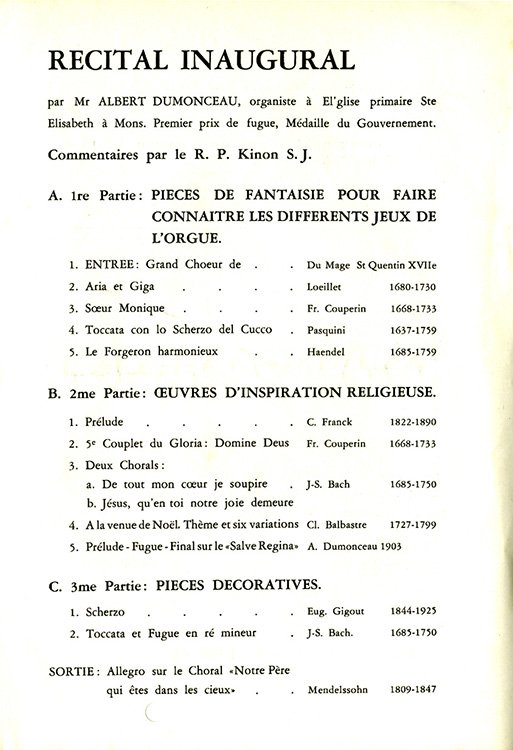 RECITAL INAUGURAL

par Mr ALBERT DUMONCEAU, organiste à El'glise primaire Ste Elisabeth à Mons. Premier prix de fugue, Médaille du Gouvernement.

Commentaires par le R. P. Kinon S. J.

A. 1re Partie: PIECES DE FANTAISIE POUR FAIRE CONNAITRE LES DIFFERENTS JEUX DE L'ORGUE.

1. ENTREE: Grand Choeur de . . Du Mage St Quentin XVIIe
2. Aria et Giga . . . . Loeillet 1680-1730
3. Sœur Monique . . . . Fr. Couperin 1668-1733
4. Toccata con lo Scherzo del Cucco . Pasquini 1637-1759
5. Le Forgeron harmonieux . . Haendel 1685-1759

B. 2me Partie: ŒUVRES D'INSPIRATION RELIGIEUSE.

1. Prélude . . . . . C. Franck 1822-1890
2. 5e Couplet du Gloria: Domine Deus Fr. Couperin 1668-1733
3. Deux Chorals:
a. De tout mon cœur je soupire . J-S. Bach 1685-1750
b. Jésus, qu'en toi notre joie demeure
4. A la venue de Noël. Thème et six variations Cl. Balbastre 1727-1799
5. Prélude - Fugue - Final sur le «Salve Regina» A. Dumonceau 1903

C. 3me Partie: PIECES DECORATIVES.

1. Scherzo . . . . . Eug. Gigout 1844-1925
2. Toccata et Fugue en ré mineur . J-S. Bach. 1685-1750

SORTIE: Allegro sur le Choral «Notre Père qui êtes dans les cieux» . . Mendelssohn 1809-1847